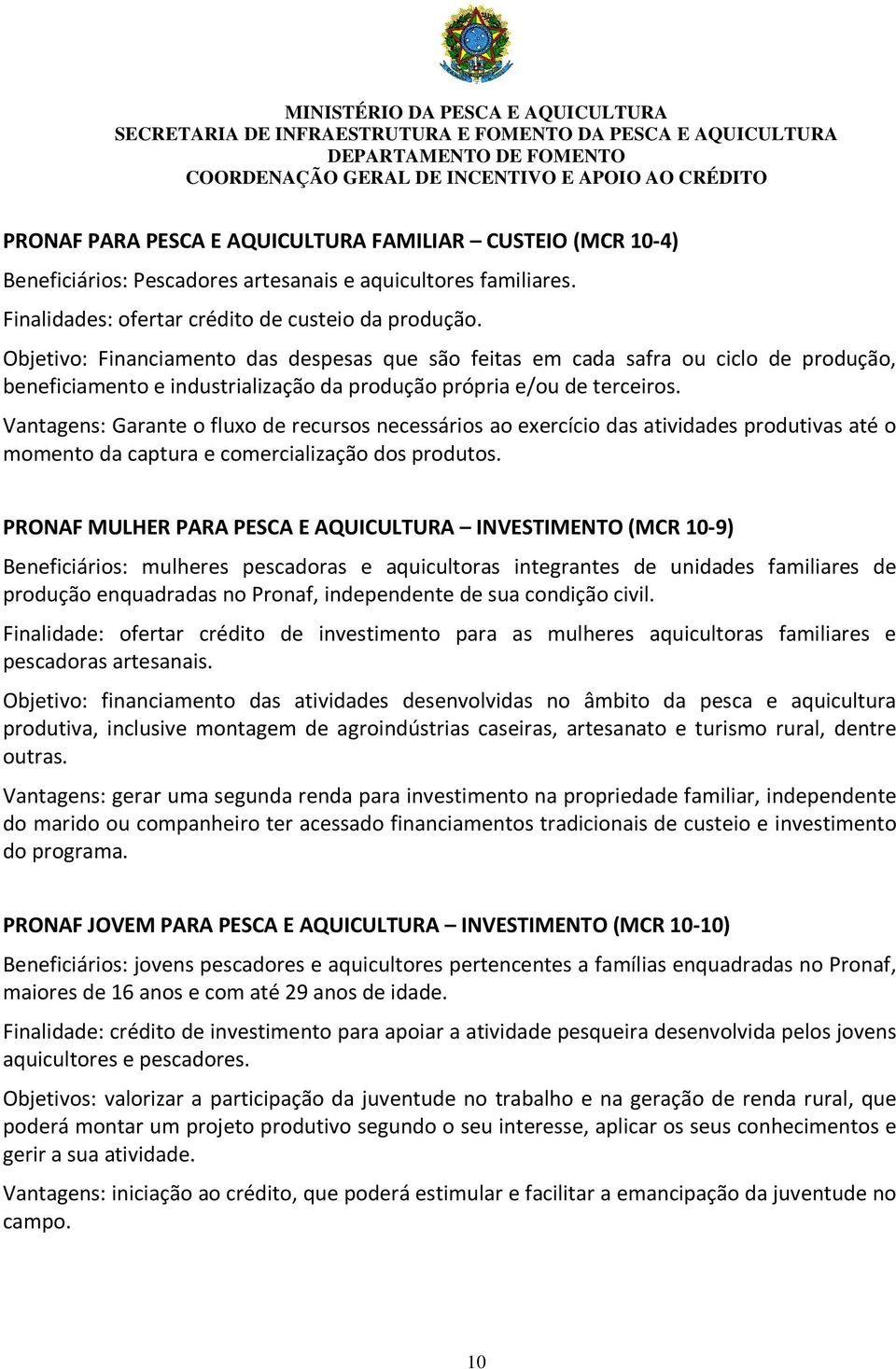 MINISTÉRIO DA PESCA E AQUICULTURA
SECRETARIA DE INFRAESTRUTURA E FOMENTO DA PESCA E AQUICULTURA
DEPARTAMENTO DE FOMENTO
COORDENAÇÃO GERAL DE INCENTIVO E APOIO AO CRÉDITO

PRONAF PARA PESCA E AQUICULTURA FAMILIAR – CUSTEIO (MCR 10-4)

Beneficiários: Pescadores artesanais e aquicultores familiares.

Finalidades: ofertar crédito de custeio da produção.

Objetivo: Financiamento das despesas que são feitas em cada safra ou ciclo de produção, beneficiamento e industrialização da produção própria e/ou de terceiros.

Vantagens: Garante o fluxo de recursos necessários ao exercício das atividades produtivas até o momento da captura e comercialização dos produtos.

PRONAF MULHER PARA PESCA E AQUICULTURA – INVESTIMENTO (MCR 10-9)

Beneficiários: mulheres pescadoras e aquicultoras integrantes de unidades familiares de produção enquadradas no Pronaf, independente de sua condição civil.

Finalidade: ofertar crédito de investimento para as mulheres aquicultoras familiares e pescadoras artesanais.

Objetivo: financiamento das atividades desenvolvidas no âmbito da pesca e aquicultura produtiva, inclusive montagem de agroindústrias caseiras, artesanato e turismo rural, dentre outras.

Vantagens: gerar uma segunda renda para investimento na propriedade familiar, independente do marido ou companheiro ter acessado financiamentos tradicionais de custeio e investimento do programa.

PRONAF JOVEM PARA PESCA E AQUICULTURA – INVESTIMENTO (MCR 10-10)

Beneficiários: jovens pescadores e aquicultores pertencentes a famílias enquadradas no Pronaf, maiores de 16 anos e com até 29 anos de idade.

Finalidade: crédito de investimento para apoiar a atividade pesqueira desenvolvida pelos jovens aquicultores e pescadores.

Objetivos: valorizar a participação da juventude no trabalho e na geração de renda rural, que poderá montar um projeto produtivo segundo o seu interesse, aplicar os seus conhecimentos e gerir a sua atividade.

Vantagens: iniciação ao crédito, que poderá estimular e facilitar a emancipação da juventude no campo.

10